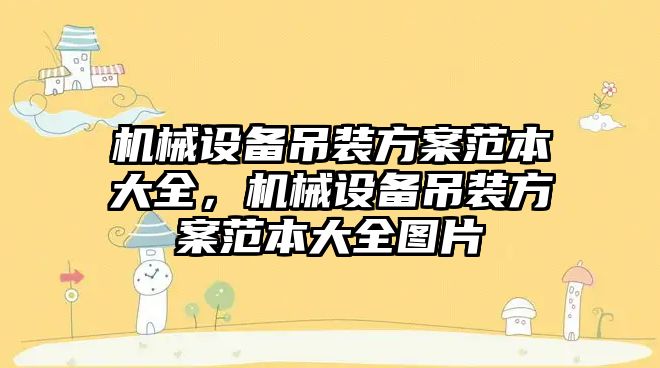 机械设备吊装方案范本大全，机械设备吊装方案范本大全图片